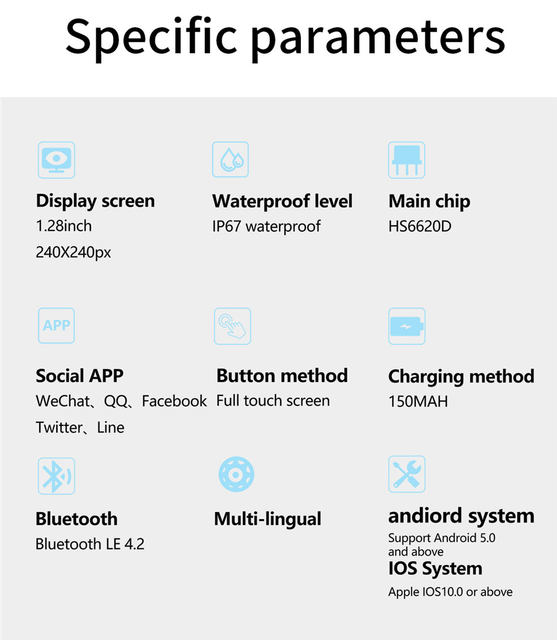 Specific parameters

Display screen
1.28inch
240X240px

Waterproof level
IP67 waterproof

Main chip
HS6620D

APP

Social APP
WeChat、QQ、Facebook
Twitter、Line

Button method
Full touch screen

Charging method
150MAH

Bluetooth
Bluetooth LE 4.2

Multi-lingual

andiord system
Support Android 5.0 and above
IOS System
Apple IOS10.0 or above